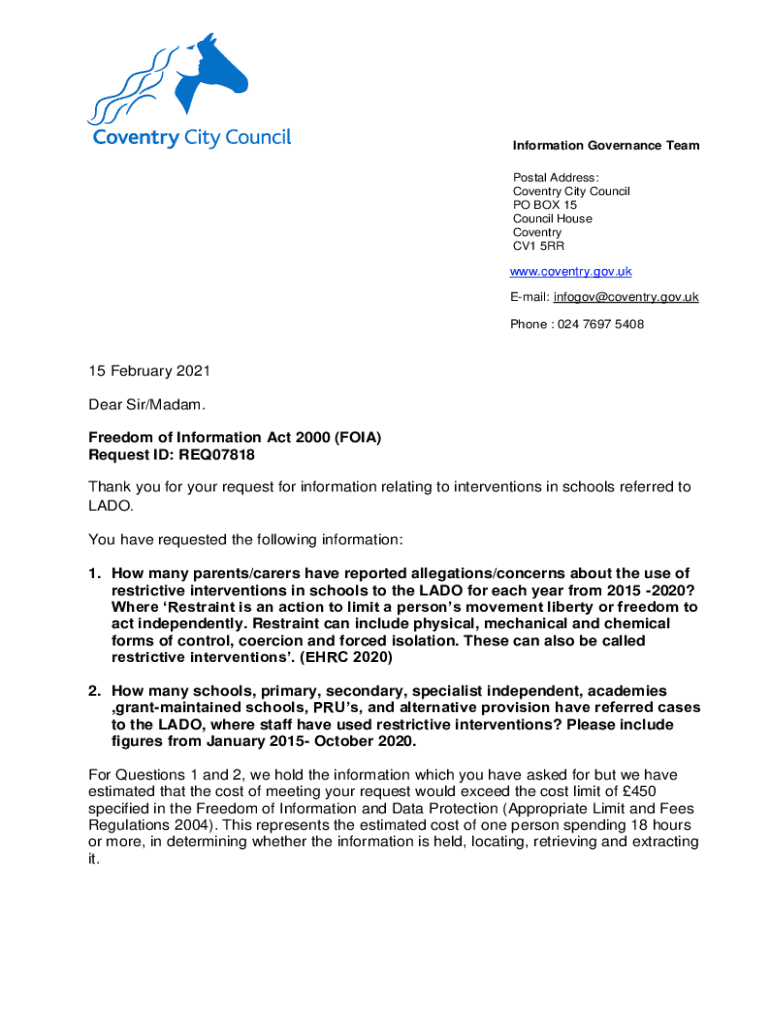 Coventry City Council

Information Governance Team

Postal Address:
Coventry City Council
PO BOX 15
Council House
Coventry
CV1 5RR

www.coventry.gov.uk

E-mail: infogov@coventry.gov.uk

Phone : 024 7697 5408

15 February 2021

Dear Sir/Madam.

Freedom of Information Act 2000 (FOIA)
Request ID: REQ07818

Thank you for your request for information relating to interventions in schools referred to LADO.

You have requested the following information:

1. How many parents/carers have reported allegations/concerns about the use of restrictive interventions in schools to the LADO for each year from 2015 -2020? Where 'Restraint is an action to limit a person's movement liberty or freedom to act independently. Restraint can include physical, mechanical and chemical forms of control, coercion and forced isolation. These can also be called restrictive interventions'. (EHRC 2020)

2. How many schools, primary, secondary, specialist independent, academies ,grant-maintained schools, PRU's, and alternative provision have referred cases to the LADO, where staff have used restrictive interventions? Please include figures from January 2015- October 2020.

For Questions 1 and 2, we hold the information which you have asked for but we have estimated that the cost of meeting your request would exceed the cost limit of £450 specified in the Freedom of Information and Data Protection (Appropriate Limit and Fees Regulations 2004). This represents the estimated cost of one person spending 18 hours or more, in determining whether the information is held, locating, retrieving and extracting it.